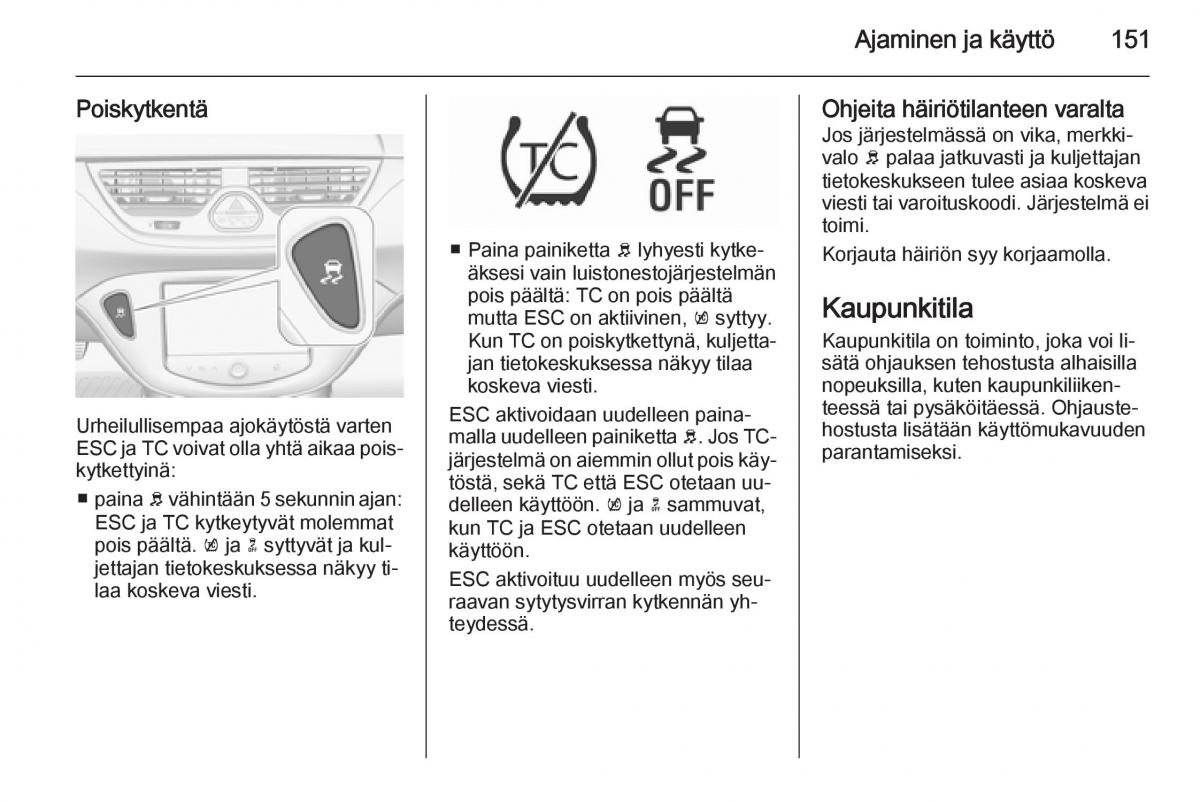 Ajaminen ja käyttö 151

Poiskytkentä

Urheilullisempaa ajokäytöstä varten ESC ja TC voivat olla yhtä aikaa poiskytkettyinä:

■ paina vähintään 5 sekunnin ajan: ESC ja TC kytkeytyvät molemmat pois päältä. ja syttyvät ja kuljettajan tietokeskuksessa näkyy tilaa koskeva viesti.

TC

OFF

■ Paina painiketta lyhyesti kytkeäksesi vain luistonestojärjestelmän pois päältä: TC on pois päältä mutta ESC on aktiivinen, syttyy. Kun TC on poiskytkettynä, kuljettajan tietokeskuksessa näkyy tilaa koskeva viesti.

ESC aktivoidaan uudelleen painamalla uudelleen painiketta . Jos TC-järjestelmä on aiemmin ollut pois käytöstä, sekä TC että ESC otetaan uudelleen käyttöön. ja sammuvat, kun TC ja ESC otetaan uudelleen käyttöön.

ESC aktivoituu uudelleen myös seuraavan sytytysvirran kytkennän yhteydessä.

Ohjeita häiriötilanteen varalta
Jos järjestelmässä on vika, merkkivalo palaa jatkuvasti ja kuljettajan tietokeskukseen tulee asiaa koskeva viesti tai varoituskoodi. Järjestelmä ei toimi.

Korjauta häiriön syy korjaamolla.

Kaupunkitila
Kaupunkitila on toiminto, joka voi lisätä ohjauksen tehostusta alhaisilla nopeuksilla, kuten kaupunkiliikenteessä tai pysäköitäessä. Ohjaustehostusta lisätään käyttömukavuuden parantamiseksi.